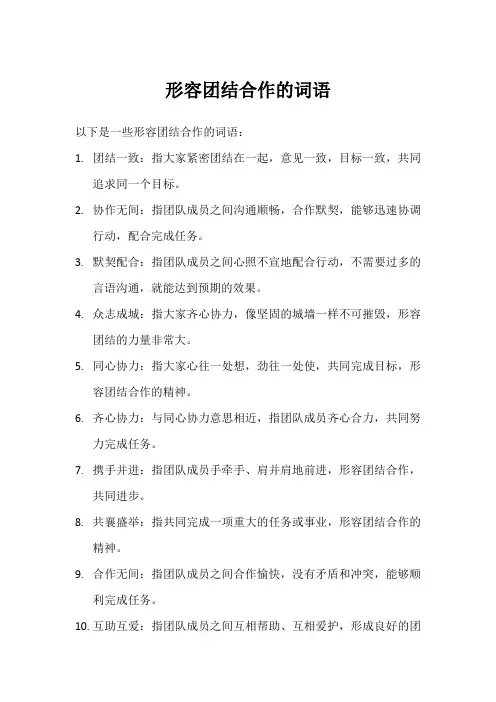 形容团结合作的词语

以下是一些形容团结合作的词语：

1. 团结一致：指大家紧密团结在一起，意见一致，目标一致，共同追求同一个目标。

2. 协作无间：指团队成员之间沟通顺畅，合作默契，能够迅速协调行动，配合完成任务。

3. 默契配合：指团队成员之间心照不宣地配合行动，不需要过多的言语沟通，就能达到预期的效果。

4. 众志成城：指大家齐心协力，像坚固的城墙一样不可摧毁，形容团结的力量非常大。

5. 同心协力：指大家心往一处想，劲往一处使，共同完成目标，形容团结合作的精神。

6. 齐心协力：与同心协力意思相近，指团队成员齐心合力，共同努力完成任务。

7. 携手并进：指团队成员手牵手、肩并肩地前进，形容团结合作，共同进步。

8. 共襄盛举：指共同完成一项重大的任务或事业，形容团结合作的精神。

9. 合作无间：指团队成员之间合作愉快，没有矛盾和冲突，能够顺利完成任务。

10. 互助互爱：指团队成员之间互相帮助、互相爱护，形成良好的团